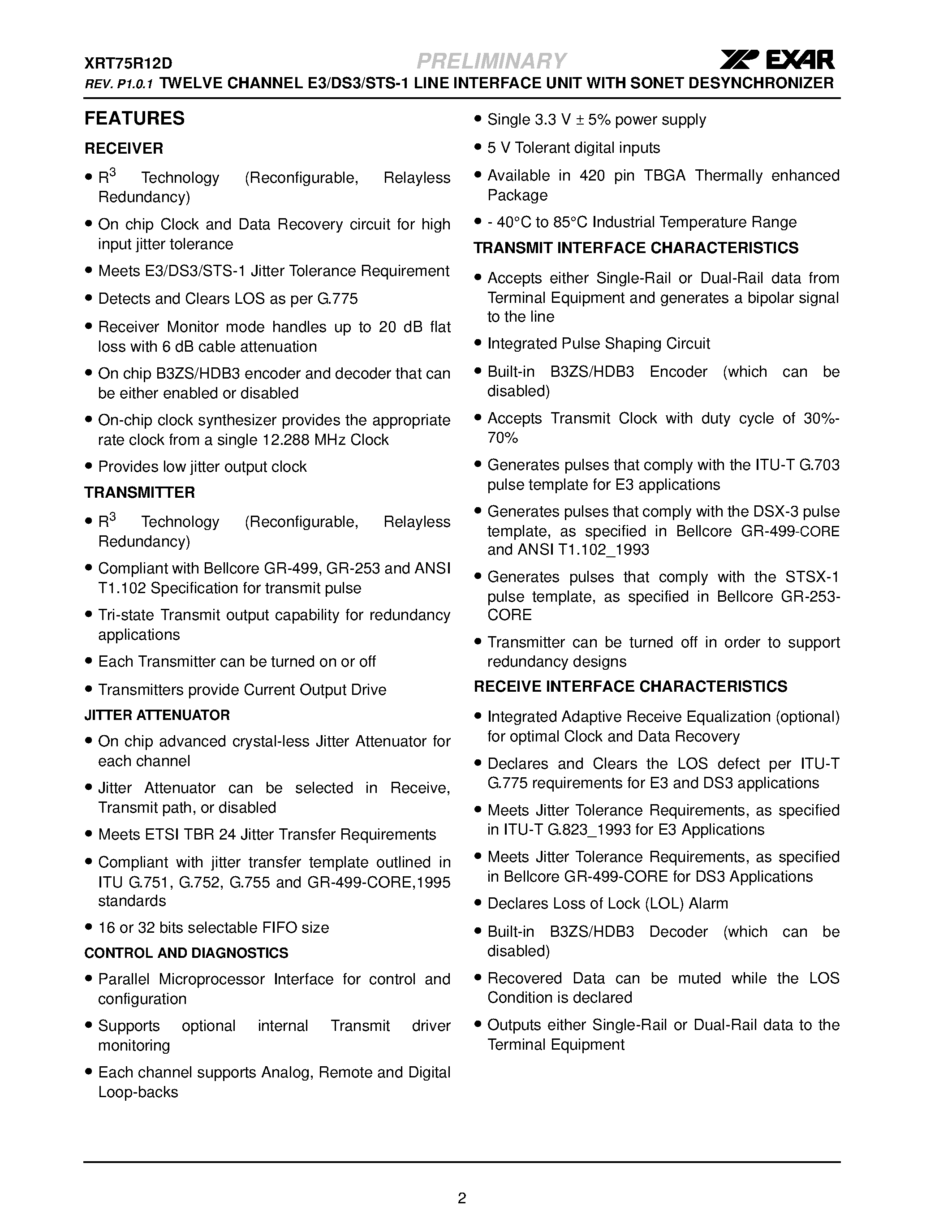 XRT75R12D
PRELIMINARY
EXAR
REV. P1.0.1 TWELVE CHANNEL E3/DS3/STS-1 LINE INTERFACE UNIT WITH SONET DESYNCHRONIZER

FEATURES

RECEIVER

• $R^3$ Technology (Reconfigurable, Relayless Redundancy)
• On chip Clock and Data Recovery circuit for high input jitter tolerance
• Meets E3/DS3/STS-1 Jitter Tolerance Requirement
• Detects and Clears LOS as per G.775
• Receiver Monitor mode handles up to 20 dB flat loss with 6 dB cable attenuation
• On chip B3ZS/HDB3 encoder and decoder that can be either enabled or disabled
• On-chip clock synthesizer provides the appropriate rate clock from a single 12.288 MHz Clock
• Provides low jitter output clock

TRANSMITTER

• $R^3$ Technology (Reconfigurable, Relayless Redundancy)
• Compliant with Bellcore GR-499, GR-253 and ANSI T1.102 Specification for transmit pulse
• Tri-state Transmit output capability for redundancy applications
• Each Transmitter can be turned on or off
• Transmitters provide Current Output Drive

JITTER ATTENUATOR

• On chip advanced crystal-less Jitter Attenuator for each channel
• Jitter Attenuator can be selected in Receive, Transmit path, or disabled
• Meets ETSI TBR 24 Jitter Transfer Requirements
• Compliant with jitter transfer template outlined in ITU G.751, G.752, G.755 and GR-499-CORE,1995 standards
• 16 or 32 bits selectable FIFO size

CONTROL AND DIAGNOSTICS

• Parallel Microprocessor Interface for control and configuration
• Supports optional internal Transmit driver monitoring
• Each channel supports Analog, Remote and Digital Loop-backs
• Single 3.3 V ± 5% power supply
• 5 V Tolerant digital inputs
• Available in 420 pin TBGA Thermally enhanced Package
• - 40°C to 85°C Industrial Temperature Range

TRANSMIT INTERFACE CHARACTERISTICS

• Accepts either Single-Rail or Dual-Rail data from Terminal Equipment and generates a bipolar signal to the line
• Integrated Pulse Shaping Circuit
• Built-in B3ZS/HDB3 Encoder (which can be disabled)
• Accepts Transmit Clock with duty cycle of 30%-70%
• Generates pulses that comply with the ITU-T G.703 pulse template for E3 applications
• Generates pulses that comply with the DSX-3 pulse template, as specified in Bellcore GR-499-CORE and ANSI T1.102_1993
• Generates pulses that comply with the STSX-1 pulse template, as specified in Bellcore GR-253-CORE
• Transmitter can be turned off in order to support redundancy designs

RECEIVE INTERFACE CHARACTERISTICS

• Integrated Adaptive Receive Equalization (optional) for optimal Clock and Data Recovery
• Declares and Clears the LOS defect per ITU-T G.775 requirements for E3 and DS3 applications
• Meets Jitter Tolerance Requirements, as specified in ITU-T G.823_1993 for E3 Applications
• Meets Jitter Tolerance Requirements, as specified in Bellcore GR-499-CORE for DS3 Applications
• Declares Loss of Lock (LOL) Alarm
• Built-in B3ZS/HDB3 Decoder (which can be disabled)
• Recovered Data can be muted while the LOS Condition is declared
• Outputs either Single-Rail or Dual-Rail data to the Terminal Equipment

2